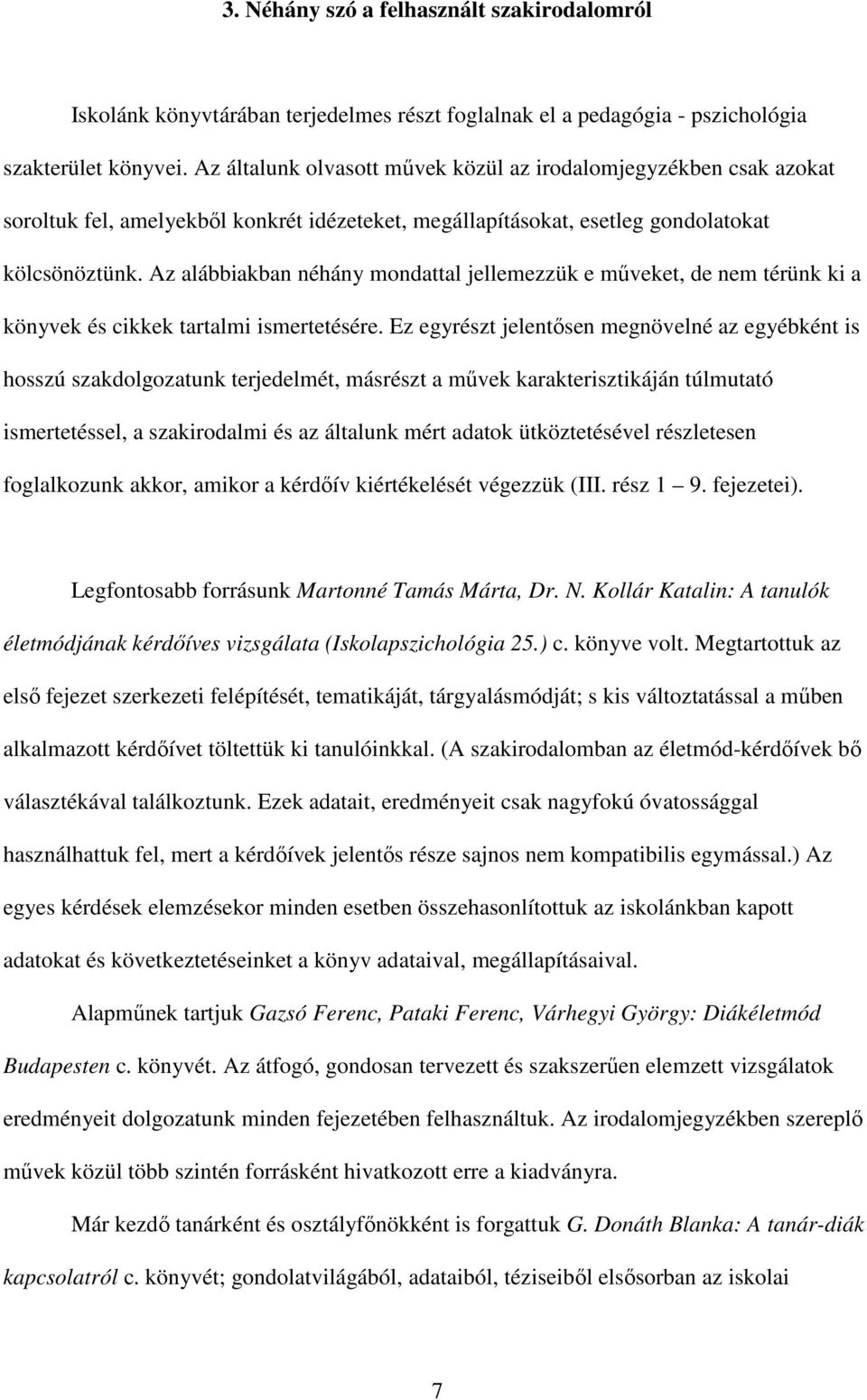 3. Néhány szó a felhasznált szakirodalomról

Iskolánk könyvtárában terjedelmes részt foglalnak el a pedagógia - pszichológia szakterület könyvei. Az általunk olvasott művek közül az irodalomjegyzékben csak azokat soroltuk fel, amelyekből konkrét idézeteket, megállapításokat, esetleg gondolatokat kölcsönöztünk. Az alábbiakban néhány mondattal jellemezzük e műveket, de nem térünk ki a könyvek és cikkek tartalmi ismertetésére. Ez egyrészt jelentősen megnövelné az egyébként is hosszú szakdolgozatunk terjedelmét, másrészt a művek karakterisztikáján túlmutató ismertetéssel, a szakirodalmi és az általunk mért adatok ütköztetésével részletesen foglalkozunk akkor, amikor a kérdőív kiértékelését végezzük (III. rész 1 9. fejezetei).

Legfontosabb forrásunk Martonné Tamás Márta, Dr. N. Kollár Katalin: A tanulók életmódjának kérdőíves vizsgálata (Iskolapszichológia 25.) c. könyve volt. Megtartottuk az első fejezet szerkezeti felépítését, tematikáját, tárgyalásmódját; s kis változtatással a műben alkalmazott kérdőívet töltettük ki tanulóinkkal. (A szakirodalomban az életmód-kérdőívek bő választékával találkoztunk. Ezek adatait, eredményeit csak nagyfokú óvatossággal használhattuk fel, mert a kérdőívek jelentős része sajnos nem kompatibilis egymással.) Az egyes kérdések elemzésekor minden esetben összehasonlítottuk az iskolánkban kapott adatokat és következtetéseinket a könyv adataival, megállapításaival.

Alapműnek tartjuk Gazsó Ferenc, Pataki Ferenc, Várhegyi György: Diákéletmód Budapesten c. könyvét. Az átfogó, gondosan tervezett és szakszerűen elemzett vizsgálatok eredményeit dolgozatunk minden fejezetében felhasználtuk. Az irodalomjegyzékben szereplő művek közül több szintén forrásként hivatkozott erre a kiadványra.

Már kezdő tanárként és osztályfőnökként is forgattuk G. Donáth Blanka: A tanár-diák kapcsolatról c. könyvét; gondolatvilágából, adataiból, téziseiből elsősorban az iskolai

7